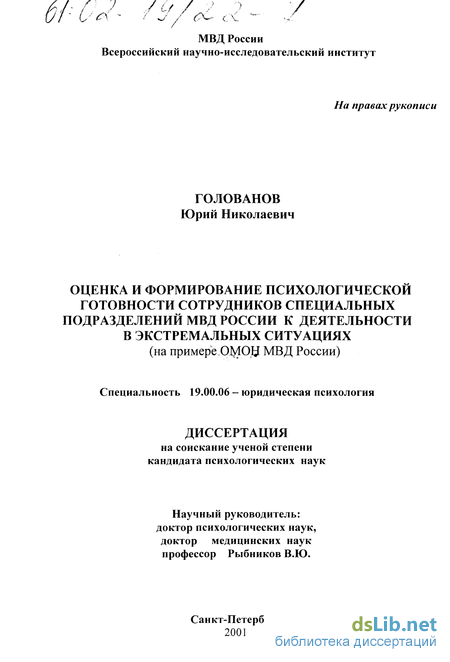 61:02-19/22-1

МВД России
Всероссийский научно-исследовательский институт

На правах рукописи

ГОЛОВАНОВ
Юрий Николаевич

ОЦЕНКА И ФОРМИРОВАНИЕ ПСИХОЛОГИЧЕСКОЙ ГОТОВНОСТИ СОТРУДНИКОВ СПЕЦИАЛЬНЫХ ПОДРАЗДЕЛЕНИЙ МВД РОССИИ К ДЕЯТЕЛЬНОСТИ В ЭКСТРЕМАЛЬНЫХ СИТУАЦИЯХ
(на примере ОМОН МВД России)

Специальность 19.00.06 – юридическая психология

ДИССЕРТАЦИЯ
на соискание ученой степени
кандидата психологических наук

Научный руководитель:
доктор психологических наук,
доктор медицинских наук
профессор Рыбников В.Ю.

Санкт-Петерб
2001

dsLib.net
библиотека диссертаций